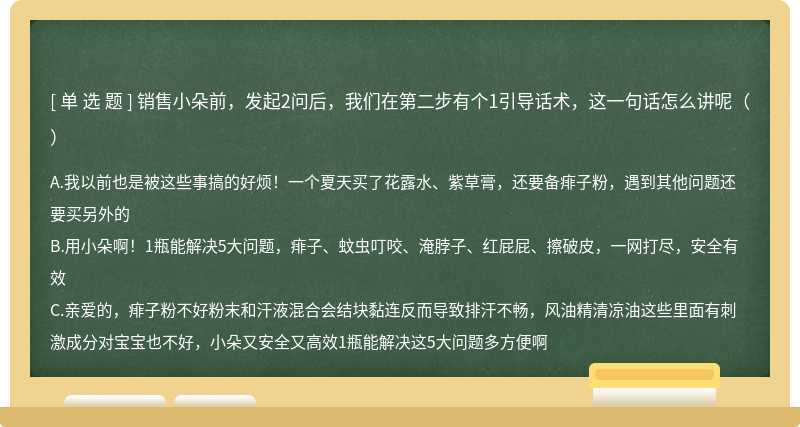 [ 单 选 题 ] 销售小朵前，发起2问后，我们在第二步有个1引导话术，这一句话怎么讲呢（ ）

A.我以前也是被这些事搞的好烦！一个夏天买了花露水、紫草膏，还要备痱子粉，遇到其他问题还要买另外的
B.用小朵啊！1瓶能解决5大问题，痱子、蚊虫叮咬、淹脖子、红屁屁、擦破皮，一网打尽，安全有效
C.亲爱的，痱子粉不好粉末和汗液混合会结块黏连反而导致排汗不畅，风油精清凉油这些里面有刺激成分对宝宝也不好，小朵又安全又高效1瓶能解决这5大问题多方便啊